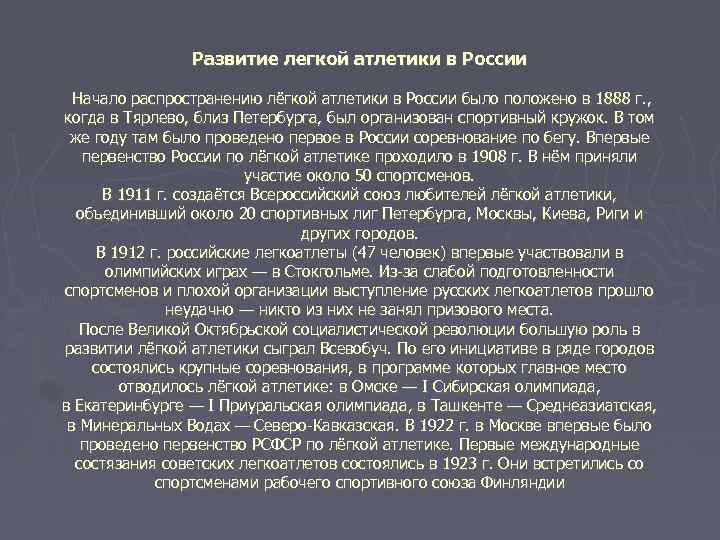 Развитие легкой атлетики в России

Начало распространению лёгкой атлетики в России было положено в 1888 г., когда в Тярлево, близ Петербурга, был организован спортивный кружок. В том же году там было проведено первое в России соревнование по бегу. Впервые первенство России по лёгкой атлетике проходило в 1908 г. В нём приняли участие около 50 спортсменов.

В 1911 г. создаётся Всероссийский союз любителей лёгкой атлетики, объединивший около 20 спортивных лиг Петербурга, Москвы, Киева, Риги и других городов.

В 1912 г. российские легкоатлеты (47 человек) впервые участвовали в олимпийских играх — в Стокгольме. Из-за слабой подготовленности спортсменов и плохой организации выступление русских легкоатлетов прошло неудачно — никто из них не занял призового места.

После Великой Октябрьской социалистической революции большую роль в развитии лёгкой атлетики сыграл Всевобуч. По его инициативе в ряде городов состоялись крупные соревнования, в программе которых главное место отводилось лёгкой атлетике: в Омске — I Сибирская олимпиада, в Екатеринбурге — I Приуральская олимпиада, в Ташкенте — Среднеазиатская, в Минеральных Водах — Северо-Кавказская. В 1922 г. в Москве впервые было проведено первенство РСФСР по лёгкой атлетике. Первые международные состязания советских легкоатлетов состоялись в 1923 г. Они встретились со спортсменами рабочего спортивного союза Финляндии